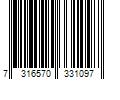 7 316570 331097